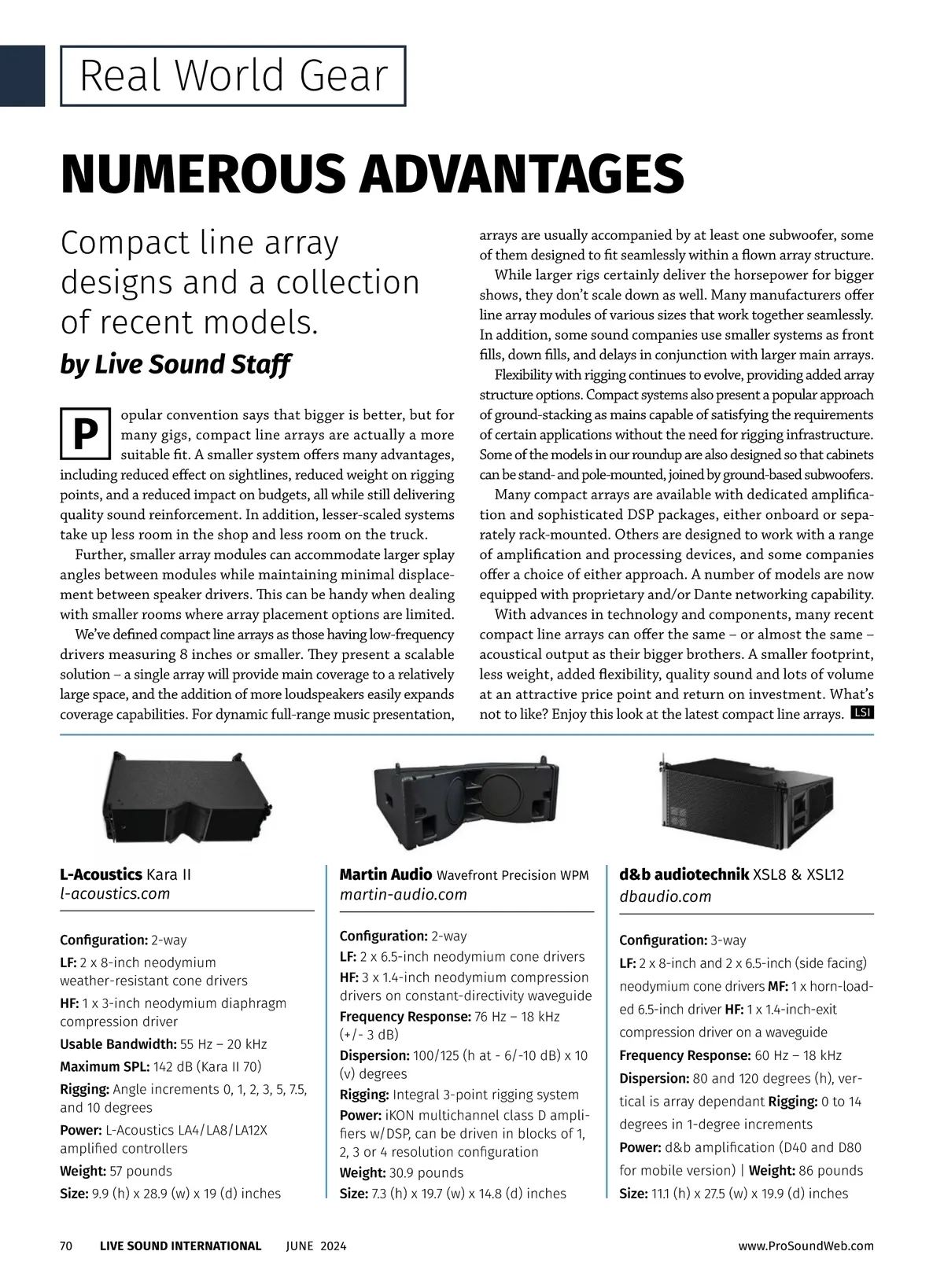 Real World Gear

NUMEROUS ADVANTAGES

Compact line array designs and a collection of recent models.

by Live Sound Staff

Popular convention says that bigger is better, but for many gigs, compact line arrays are actually a more suitable fit. A smaller system offers many advantages, including reduced effect on sightlines, reduced weight on rigging points, and a reduced impact on budgets, all while still delivering quality sound reinforcement. In addition, lesser-scaled systems take up less room in the shop and less room on the truck.

Further, smaller array modules can accommodate larger splay angles between modules while maintaining minimal displacement between speaker drivers. This can be handy when dealing with smaller rooms where array placement options are limited.

We've defined compact line arrays as those having low-frequency drivers measuring 8 inches or smaller. They present a scalable solution – a single array will provide main coverage to a relatively large space, and the addition of more loudspeakers easily expands coverage capabilities. For dynamic full-range music presentation, arrays are usually accompanied by at least one subwoofer, some of them designed to fit seamlessly within a flown array structure.

While larger rigs certainly deliver the horsepower for bigger shows, they don't scale down as well. Many manufacturers offer line array modules of various sizes that work together seamlessly. In addition, some sound companies use smaller systems as front fills, down fills, and delays in conjunction with larger main arrays.

Flexibility with rigging continues to evolve, providing added array structure options. Compact systems also present a popular approach of ground-stacking as mains capable of satisfying the requirements of certain applications without the need for rigging infrastructure. Some of the models in our roundup are also designed so that cabinets can be stand- and pole-mounted, joined by ground-based subwoofers.

Many compact arrays are available with dedicated amplification and sophisticated DSP packages, either onboard or separately rack-mounted. Others are designed to work with a range of amplification and processing devices, and some companies offer a choice of either approach. A number of models are now equipped with proprietary and/or Dante networking capability.

With advances in technology and components, many recent compact line arrays can offer the same – or almost the same – acoustical output as their bigger brothers. A smaller footprint, less weight, added flexibility, quality sound and lots of volume at an attractive price point and return on investment. What's not to like? Enjoy this look at the latest compact line arrays. LSI

L-Acoustics Kara II
l-acoustics.com

Configuration: 2-way
LF: 2 x 8-inch neodymium weather-resistant cone drivers
HF: 1 x 3-inch neodymium diaphragm compression driver
Usable Bandwidth: 55 Hz – 20 kHz
Maximum SPL: 142 dB (Kara II 70)
Rigging: Angle increments 0, 1, 2, 3, 5, 7.5, and 10 degrees
Power: L-Acoustics LA4/LA8/LA12X amplified controllers
Weight: 57 pounds
Size: 9.9 (h) x 28.9 (w) x 19 (d) inches

Martin Audio Wavefront Precision WPM
martin-audio.com

Configuration: 2-way
LF: 2 x 6.5-inch neodymium cone drivers
HF: 3 x 1.4-inch neodymium compression drivers on constant-directivity waveguide
Frequency Response: 76 Hz – 18 kHz (+/- 3 dB)
Dispersion: 100/125 (h at - 6/-10 dB) x 10 (v) degrees
Rigging: Integral 3-point rigging system
Power: iKON multichannel class D amplifiers w/DSP, can be driven in blocks of 1, 2, 3 or 4 resolution configuration
Weight: 30.9 pounds
Size: 7.3 (h) x 19.7 (w) x 14.8 (d) inches

d&b audiotechnik XSL8 & XSL12
dbaudio.com

Configuration: 3-way
LF: 2 x 8-inch and 2 x 6.5-inch (side facing) neodymium cone drivers MF: 1 x horn-loaded 6.5-inch driver HF: 1 x 1.4-inch-exit compression driver on a waveguide
Frequency Response: 60 Hz – 18 kHz
Dispersion: 80 and 120 degrees (h), vertical is array dependant Rigging: 0 to 14 degrees in 1-degree increments
Power: d&b amplification (D40 and D80 for mobile version) | Weight: 86 pounds
Size: 11.1 (h) x 27.5 (w) x 19.9 (d) inches

70 LIVE SOUND INTERNATIONAL JUNE 2024 www.ProSoundWeb.com